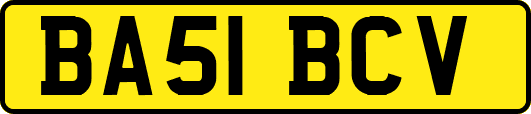 BA51 BCV